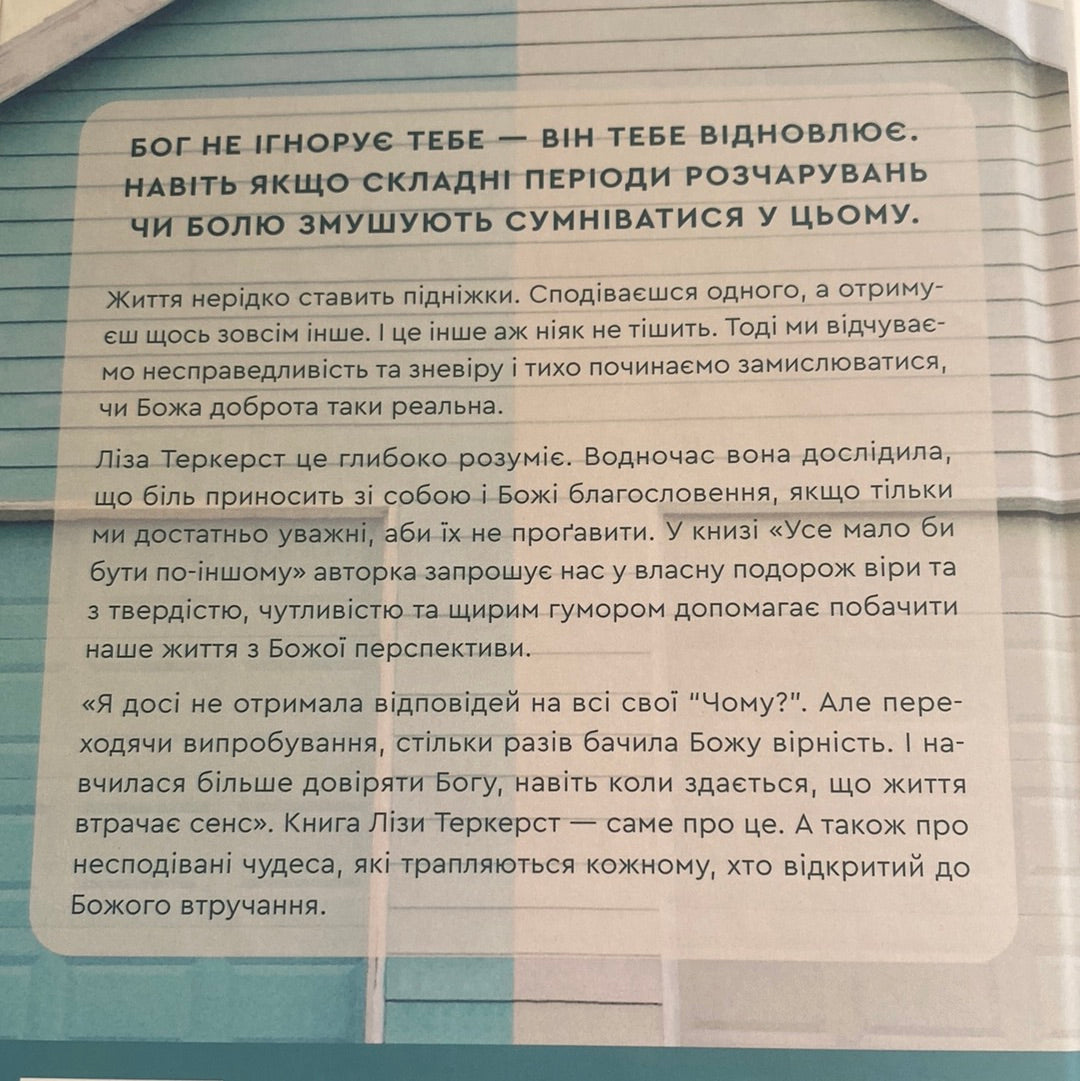 БОГ НЕ ІГНОРУЄ ТЕБЕ — ВІН ТЕБЕ ВІДНОВЛЮЄ. НАВІТЬ ЯКЩО СКЛАДНІ ПЕРІОДИ РОЗЧАРУВАНЬ ЧИ БОЛЮ ЗМУШУЮТЬ СУМНІВАТИСЯ У ЦЬОМУ.

Життя нерідко ставить підніжки. Сподіваєшся одного, а отримуєш щось зовсім інше. І це інше аж ніяк не тішить. Тоді ми відчуваємо несправедливість та зневіру і тихо починаємо замислюватися, чи Божа доброта таки реальна.

Ліза Теркерст це глибоко розуміє. Водночас вона дослідила, що біль приносить зі собою і Божі благословення, якщо тільки ми достатньо уважні, аби їх не проґавити. У книзі «Усе мало би бути по-іншому» авторка запрошує нас у власну подорож віри та з твердістю, чутливістю та щирим гумором допомагає побачити наше життя з Божої перспективи.

«Я досі не отримала відповідей на всі свої "Чому?". Але переходячи випробування, стільки разів бачила Божу вірність. І навчилася більше довіряти Богу, навіть коли здається, що життя втрачає сенс». Книга Лізи Теркерст — саме про це. А також про несподівані чудеса, які трапляються кожному, хто відкритий до Божого втручання.